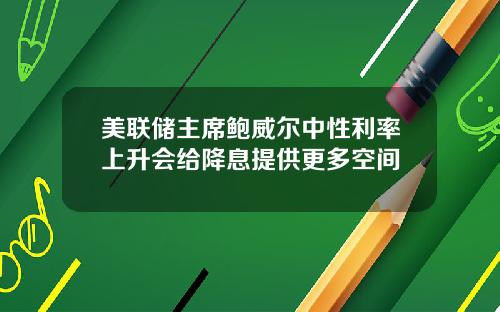 美联储主席鲍威尔中性利率上升会给降息提供更多空间